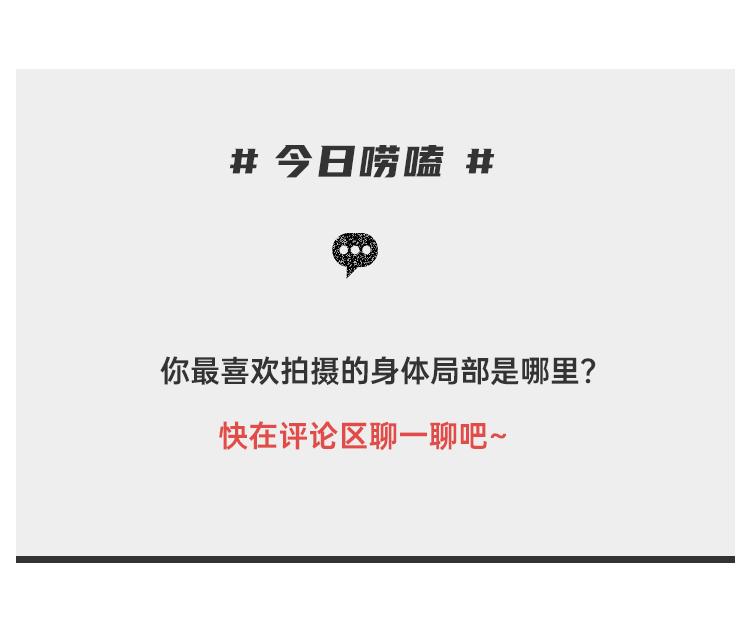 # 今日唠嗑 #

你最喜欢拍摄的身体局部是哪里?

快在评论区聊一聊吧~